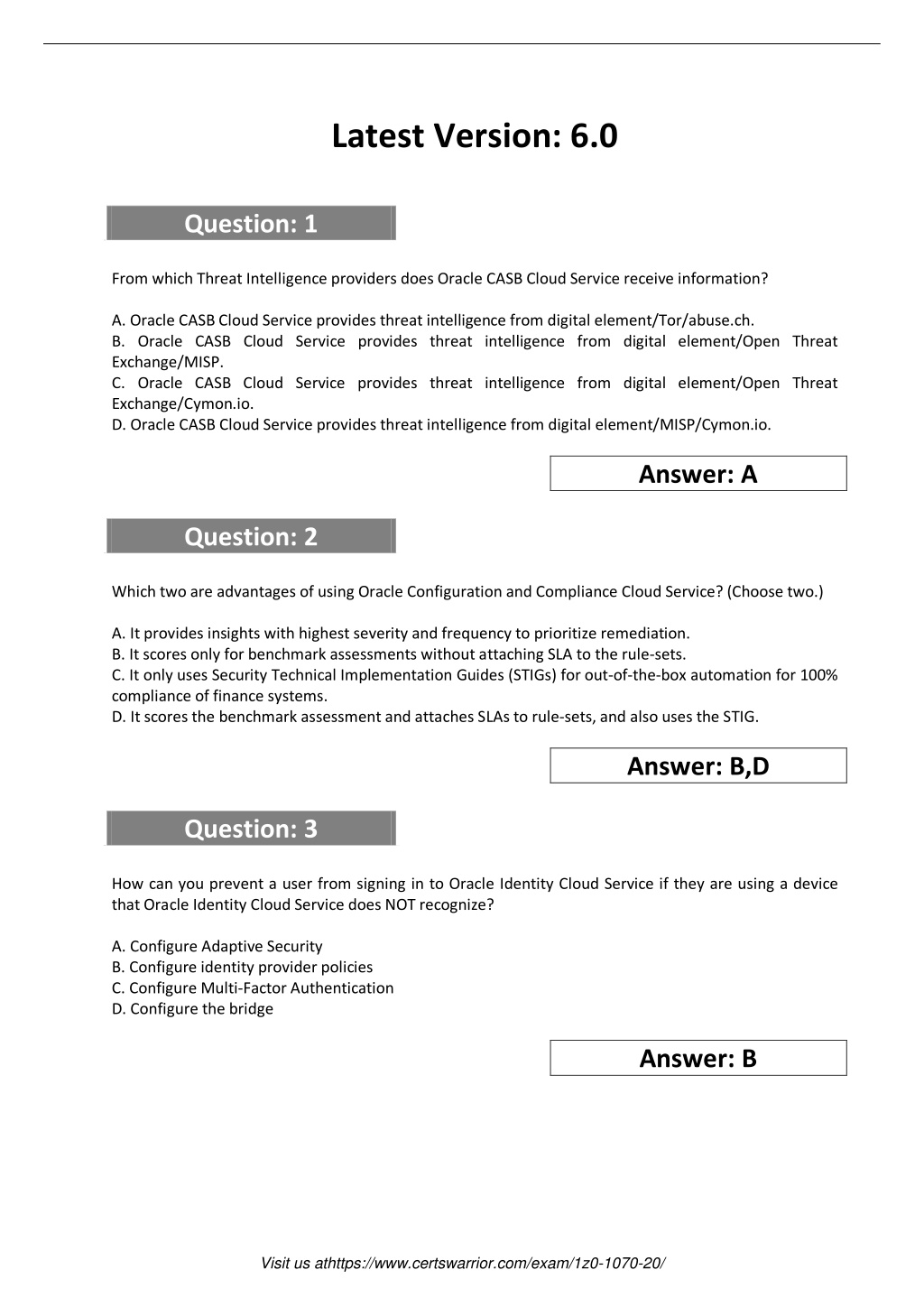 Latest Version: 6.0

Question: 1

From which Threat Intelligence providers does Oracle CASB Cloud Service receive information?

A. Oracle CASB Cloud Service provides threat intelligence from digital element/Tor/abuse.ch.
B. Oracle CASB Cloud Service provides threat intelligence from digital element/Open Threat Exchange/MISP.
C. Oracle CASB Cloud Service provides threat intelligence from digital element/Open Threat Exchange/Cymon.io.
D. Oracle CASB Cloud Service provides threat intelligence from digital element/MISP/Cymon.io.

Answer: A

Question: 2

Which two are advantages of using Oracle Configuration and Compliance Cloud Service? (Choose two.)

A. It provides insights with highest severity and frequency to prioritize remediation.
B. It scores only for benchmark assessments without attaching SLA to the rule-sets.
C. It only uses Security Technical Implementation Guides (STIGs) for out-of-the-box automation for 100% compliance of finance systems.
D. It scores the benchmark assessment and attaches SLAs to rule-sets, and also uses the STIG.

Answer: B,D

Question: 3

How can you prevent a user from signing in to Oracle Identity Cloud Service if they are using a device that Oracle Identity Cloud Service does NOT recognize?

A. Configure Adaptive Security
B. Configure identity provider policies
C. Configure Multi-Factor Authentication
D. Configure the bridge

Answer: B

Visit us athttps://www.certswarrior.com/exam/1z0-1070-20/